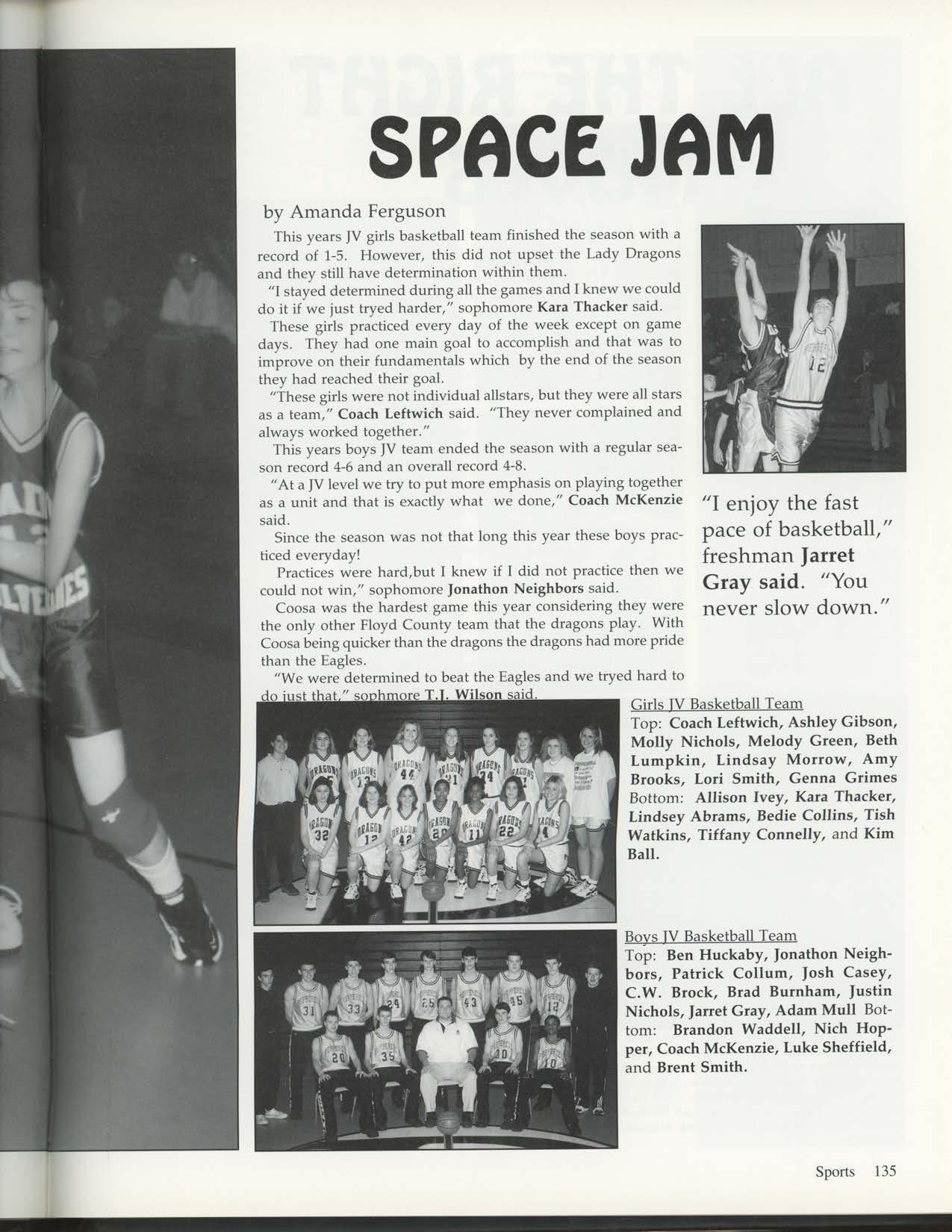 SPACE JAM

by Amanda Ferguson

This years JV girls basketball team finished the season with a record of 1-5. However, this did not upset the Lady Dragons and they still have determination within them.

"I stayed determined during all the games and I knew we could do it if we just tryed harder," sophomore Kara Thacker said.

These girls practiced every day of the week except on game days. They had one main goal to accomplish and that was to improve on their fundamentals which by the end of the season they had reached their goal.

"These girls were not individual allstars, but they were all stars as a team," Coach Leftwich said. "They never complained and always worked together."

This years boys JV team ended the season with a regular season record 4-6 and an overall record 4-8.

"At a JV level we try to put more emphasis on playing together as a unit and that is exactly what we done," Coach McKenzie said.

Since the season was not that long this year these boys practiced everyday!

Practices were hard,but I knew if I did not practice then we could not win," sophomore Jonathon Neighbors said.

Coosa was the hardest game this year considering they were the only other Floyd County team that the dragons play. With Coosa being quicker than the dragons the dragons had more pride than the Eagles.

"We were determined to beat the Eagles and we tryed hard to do just that," sophmore T.J. Wilson said.

"I enjoy the fast pace of basketball," freshman Jarret Gray said. "You never slow down."

Girls JV Basketball Team
Top: Coach Leftwich, Ashley Gibson, Molly Nichols, Melody Green, Beth Lumpkin, Lindsay Morrow, Amy Brooks, Lori Smith, Genna Grimes Bottom: Allison Ivey, Kara Thacker, Lindsey Abrams, Bedie Collins, Tish Watkins, Tiffany Connelly, and Kim Ball.

Boys JV Basketball Team
Top: Ben Huckaby, Jonathon Neighbors, Patrick Collum, Josh Casey, C.W. Brock, Brad Burnham, Justin Nichols, Jarret Gray, Adam Mull Bottom: Brandon Waddell, Nich Hopper, Coach McKenzie, Luke Sheffield, and Brent Smith.

Sports 135